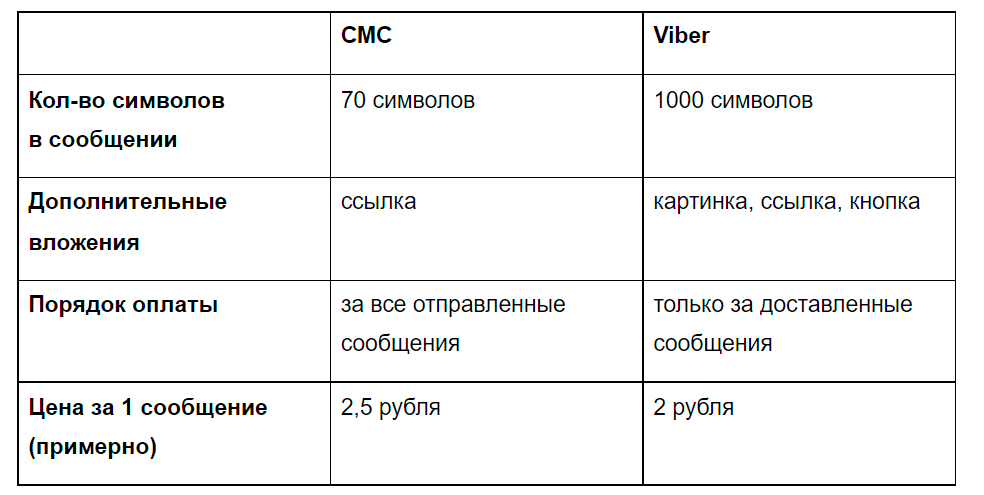 | | СМС | Viber |
|---|---|---|
| Кол-во символов в сообщении | 70 символов | 1000 символов |
| Дополнительные вложения | ссылка | картинка, ссылка, кнопка |
| Порядок оплаты | за все отправленные сообщения | только за доставленные сообщения |
| Цена за 1 сообщение (примерно) | 2,5 рубля | 2 рубля |